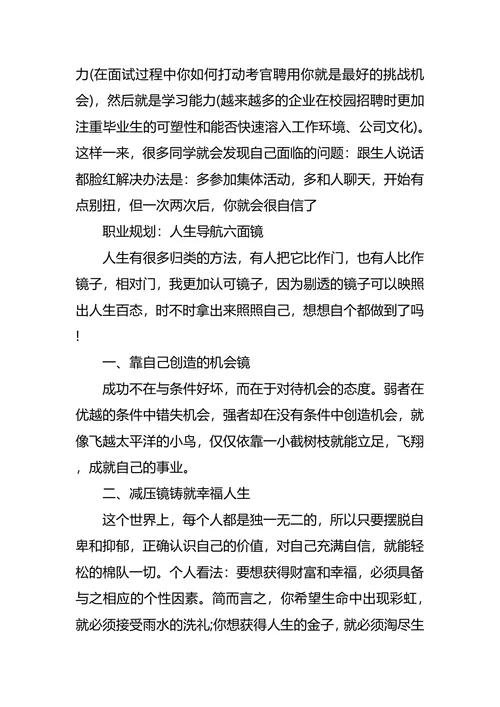 力(在面试过程中你如何打动考官聘用你就是最好的挑战机会)，然后就是学习能力(越来越多的企业在校园招聘时更加注重毕业生的可塑性和能否快速溶入工作环境、公司文化)。这样一来，很多同学就会发现自己面临的问题：跟生人说话都脸红解决办法是：多参加集体活动，多和人聊天，开始有点别扭，但一次两次后，你就会很自信了

职业规划：人生导航六面镜

人生有很多归类的方法，有人把它比作门，也有人比作镜子，相对门，我更加认可镜子，因为剔透的镜子可以映照出人生百态，时不时拿出来照照自己，想想自个都做到了吗!

一、靠自己创造的机会镜

成功不在与条件好坏，而在于对待机会的态度。弱者在优越的条件中错失机会，强者却在没有条件中创造机会，就像飞越太平洋的小鸟，仅仅依靠一小截树枝就能立足，飞翔，成就自己的事业。

二、减压镜铸就幸福人生

这个世界上，每个人都是独一无二的，所以只要摆脱自卑和抑郁，正确认识自己的价值，对自己充满自信，就能轻松的棉队一切。个人看法：要想获得财富和幸福，必须具备与之相应的个性因素。简而言之，你希望生命中出现彩虹，就必须接受雨水的洗礼;你想获得人生的金子，就必须淘尽生